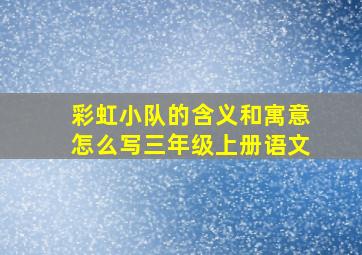 彩虹小队的含义和寓意怎么写三年级上册语文